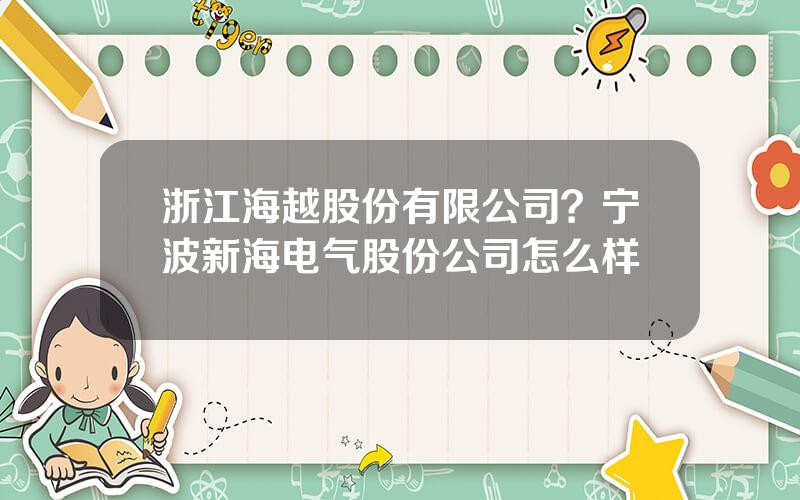 tiger

浙江海越股份有限公司？宁波新海电气股份公司怎么样